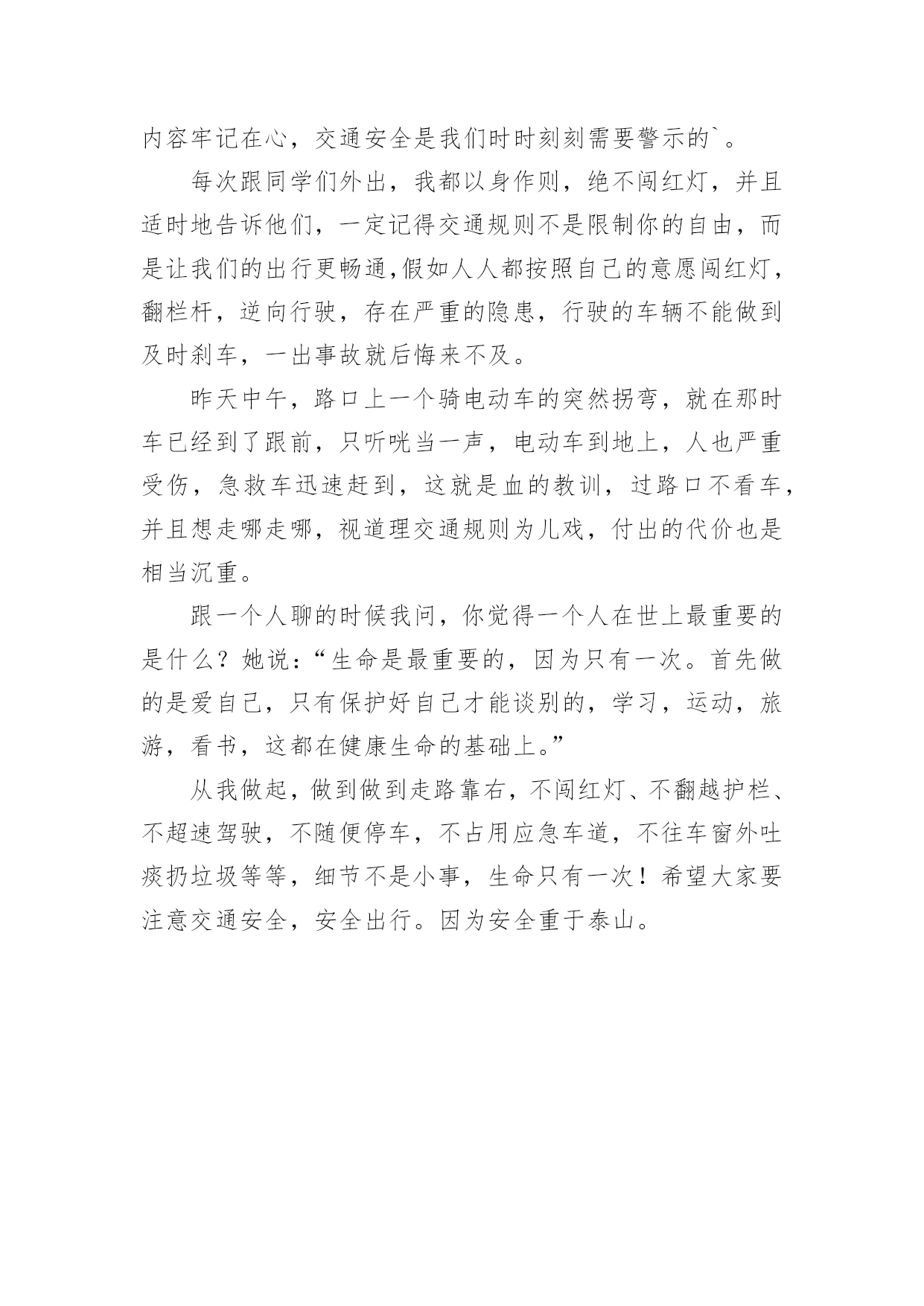 内容牢记在心，交通安全是我们时时刻刻需要警示的`。

每次跟同学们外出，我都以身作则，绝不闯红灯，并且适时地告诉他们，一定记得交通规则不是限制你的自由，而是让我们的出行更畅通,假如人人都按照自己的意愿闯红灯，翻栏杆，逆向行驶，存在严重的隐患，行驶的车辆不能做到及时刹车，一出事故就后悔来不及。

昨天中午，路口上一个骑电动车的突然拐弯，就在那时车已经到了跟前，只听咣当一声，电动车到地上，人也严重受伤，急救车迅速赶到，这就是血的教训，过路口不看车，并且想走哪走哪，视道理交通规则为儿戏，付出的代价也是相当沉重。

跟一个人聊的时候我问，你觉得一个人在世上最重要的是什么？她说：“生命是最重要的，因为只有一次。首先做的是爱自己，只有保护好自己才能谈别的，学习，运动，旅游，看书，这都在健康生命的基础上。”

从我做起，做到做到走路靠右，不闯红灯、不翻越护栏、不超速驾驶，不随便停车，不占用应急车道，不往车窗外吐痰扔垃圾等等，细节不是小事，生命只有一次！希望大家要注意交通安全，安全出行。因为安全重于泰山。